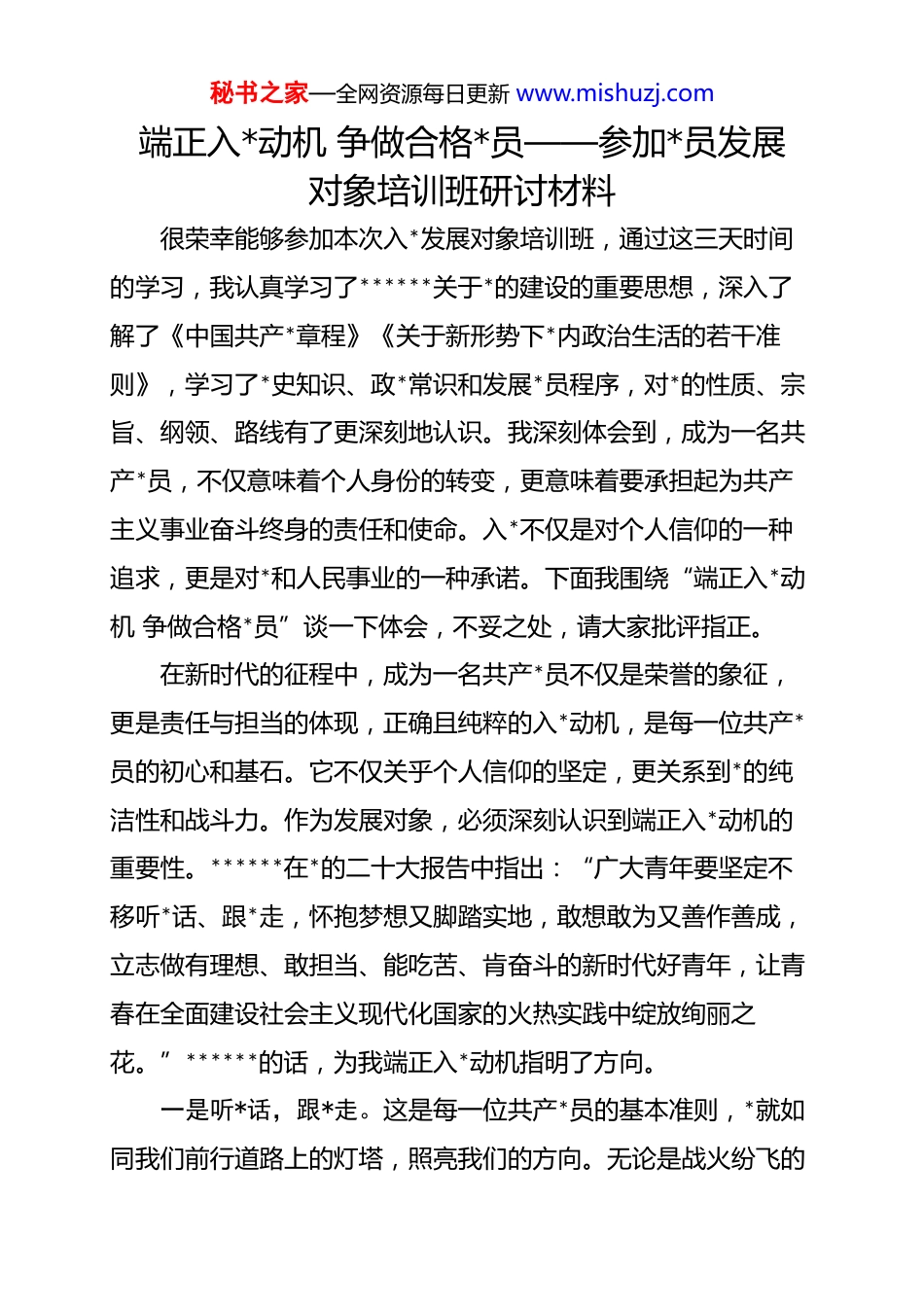 秘书之家—全网资源每日更新 www.mishuzj.com

端正入*动机 争做合格*员——参加*员发展对象培训班研讨材料

很荣幸能够参加本次入*发展对象培训班，通过这三天时间的学习，我认真学习了******关于*的建设的重要思想，深入了解了《中国共产*章程》《关于新形势下*内政治生活的若干准则》，学习了*史知识、政*常识和发展*员程序，对*的性质、宗旨、纲领、路线有了更深刻地认识。我深刻体会到，成为一名共产*员，不仅意味着个人身份的转变，更意味着要承担起为共产主义事业奋斗终身的责任和使命。入*不仅是对个人信仰的一种追求，更是对*和人民事业的一种承诺。下面我围绕“端正入*动机 争做合格*员”谈一下体会，不妥之处，请大家批评指正。

在新时代的征程中，成为一名共产*员不仅是荣誉的象征，更是责任与担当的体现，正确且纯粹的入*动机，是每一位共产*员的初心和基石。它不仅关乎个人信仰的坚定，更关系到*的纯洁性和战斗力。作为发展对象，必须深刻认识到端正入*动机的重要性。******在*的二十大报告中指出：“广大青年要坚定不移听*话、跟*走，怀抱梦想又脚踏实地，敢想敢为又善作善成，立志做有理想、敢担当、能吃苦、肯奋斗的新时代好青年，让青春在全面建设社会主义现代化国家的火热实践中绽放绚丽之花。”******的话，为我端正入*动机指明了方向。

一是听*话，跟*走。这是每一位共产*员的基本准则，*就如同我们前行道路上的灯塔，照亮我们的方向。无论是战火纷飞的